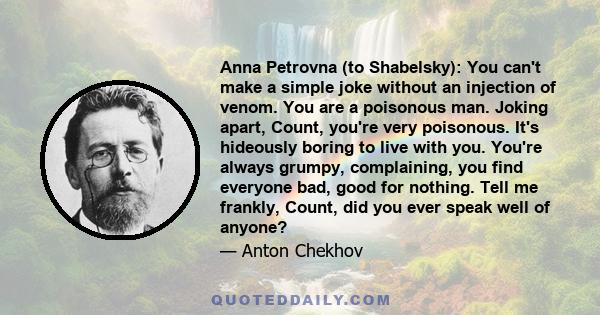 Anna Petrovna (to Shabelsky): You can't make a simple joke without an injection of venom. You are a poisonous man. Joking apart, Count, you're very poisonous. It's hideously boring to live with you. You're always grumpy, complaining, you find everyone bad, good for nothing. Tell me frankly, Count, did you ever speak well of anyone?

— Anton Chekhov

QUOTEDDAILY.COM